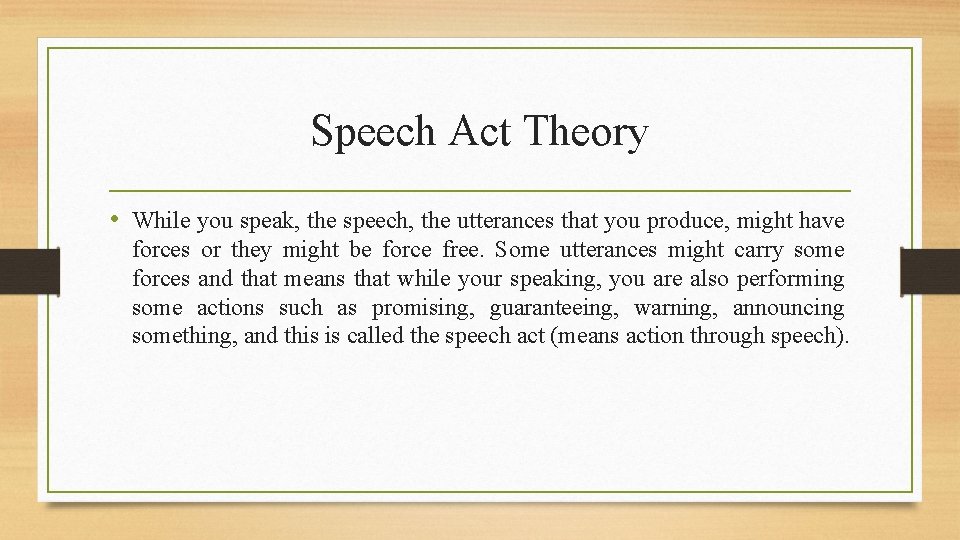 Speech Act Theory

• While you speak, the speech, the utterances that you produce, might have forces or they might be force free. Some utterances might carry some forces and that means that while your speaking, you are also performing some actions such as promising, guaranteeing, warning, announcing something, and this is called the speech act (means action through speech).